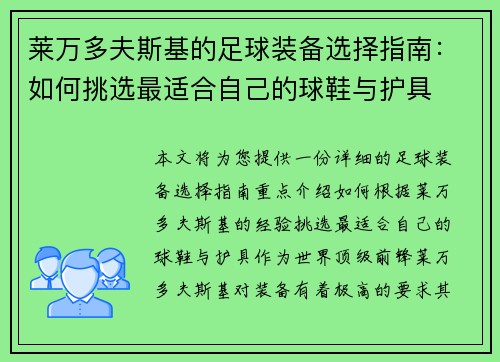 莱万多夫斯基的足球装备选择指南：如何挑选最适合自己的球鞋与护具

本文将为您提供一份详细的足球装备选择指南重点介绍如何根据莱万多夫斯基的经验挑选最适合自己的球鞋与护具作为世界顶级前锋莱万多夫斯基对装备有着极高的要求其